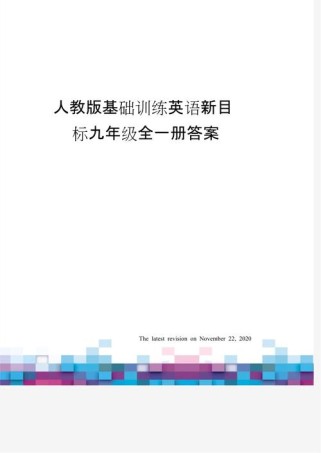 人教版基础训练英语新目标九年级全一册答案

The latest revision on November 22, 2020